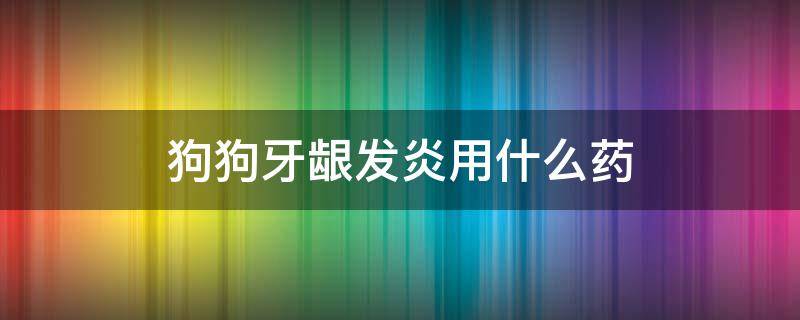 狗狗牙龈发炎用什么药